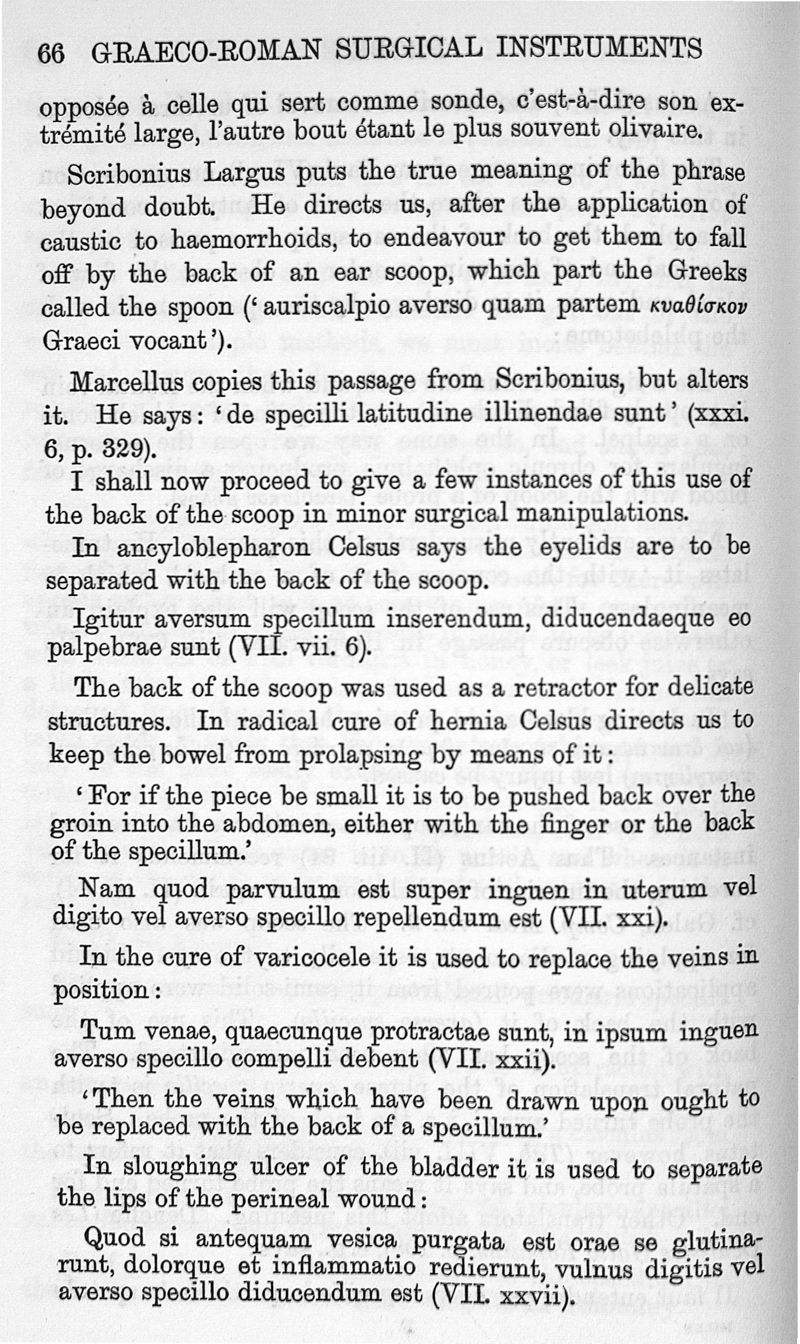 66 GRAECO-ROMAN SURGICAL INSTRUMENTS

opposée à celle qui sert comme sonde, c'est-à-dire son extrémité large, l'autre bout étant le plus souvent olivaire.

Scribonius Largus puts the true meaning of the phrase beyond doubt. He directs us, after the application of caustic to haemorrhoids, to endeavour to get them to fall off by the back of an ear scoop, which part the Greeks called the spoon ('auriscalpio averso quam partem κυαθίσκον Graeci vocant').

Marcellus copies this passage from Scribonius, but alters it. He says: 'de specilli latitudine illinendae sunt' (xxxi. 6, p. 329).

I shall now proceed to give a few instances of this use of the back of the scoop in minor surgical manipulations.

In ancyloblepharon Celsus says the eyelids are to be separated with the back of the scoop.

Igitur aversum specillum inserendum, diducendaeque eo palpebrae sunt (VII. vii. 6).

The back of the scoop was used as a retractor for delicate structures. In radical cure of hernia Celsus directs us to keep the bowel from prolapsing by means of it:

'For if the piece be small it is to be pushed back over the groin into the abdomen, either with the finger or the back of the specillum.'

Nam quod parvulum est super inguen in uterum vel digito vel averso specillo repellendum est (VII. xxi).

In the cure of varicocele it is used to replace the veins in position:

Tum venae, quaecunque protractae sunt, in ipsum inguen averso specillo compelli debent (VII. xxii).

'Then the veins which have been drawn upon ought to be replaced with the back of a specillum.'

In sloughing ulcer of the bladder it is used to separate the lips of the perineal wound:

Quod si antequam vesica purgata est orae se glutinarunt, dolorque et inflammatio redierunt, vulnus digitis vel averso specillo diducendum est (VII. xxvii).